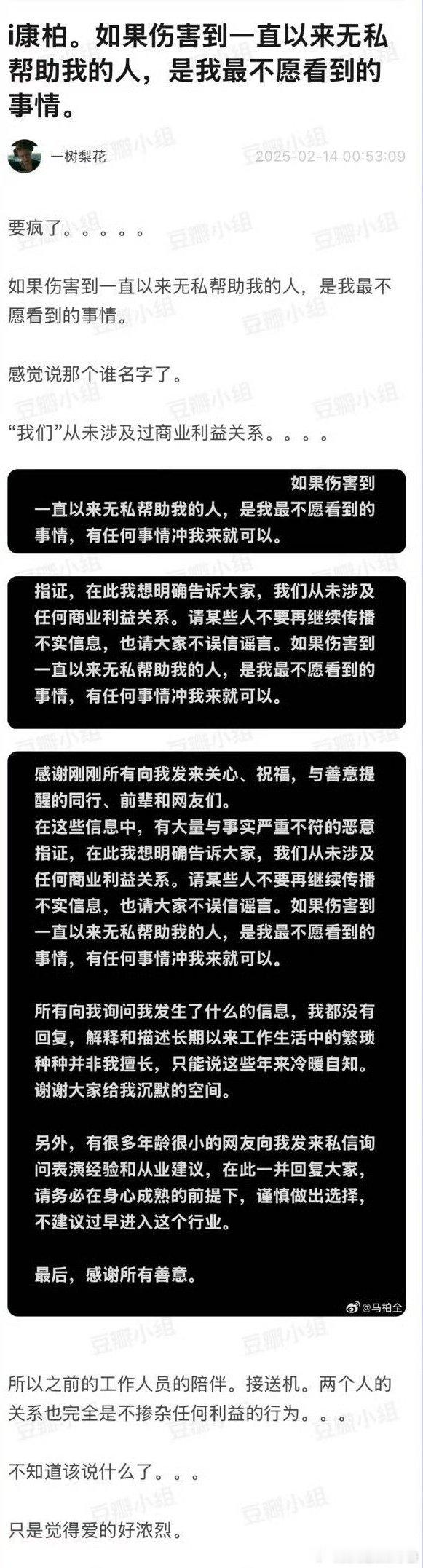 i康柏。如果伤害到一直以来无私帮助我的人，是我最不愿看到的事情。

一树梨花 2025-02-14 00:53:09

豆瓣小组

要疯了。。。。。

如果伤害到一直以来无私帮助我的人，是我最不愿看到的事情。

感觉说那个谁名字了。

“我们”从未涉及过商业利益关系。。。。

如果伤害到一直以来无私帮助我的人，是我最不愿看到的事情，有任何事情冲我来就可以。

指证，在此我想明确告诉大家，我们从未涉及任何商业利益关系。请某些人不要再继续传播不实信息，也请大家不误信谣言。如果伤害到一直以来无私帮助我的人，是我最不愿看到的事情，有任何事情冲我来就可以。

感谢刚刚所有向我发来关心、祝福，与善意提醒的同行、前辈和网友们。
在这些信息中，有大量与事实严重不符的恶意指证，在此我想明确告诉大家，我们从未涉及任何商业利益关系。请某些人不要再继续传播不实信息，也请大家不误信谣言。如果伤害到一直以来无私帮助我的人，是我最不愿看到的事情，有任何事情冲我来就可以。

所有向我询问我发生了什么的信息，我都没有回复，解释和描述长期以来工作生活中的繁琐种种并非我擅长，只能说这些年来冷暖自知。谢谢大家给我沉默的空间。

另外，有很多年龄很小的网友向我发来私信询问表演经验和从业建议，在此一并回复大家，请务必在身心成熟的前提下，谨慎做出选择，不建议过早进入这个行业。

最后，感谢所有善意。

@马柏全

所以之前的工作人员的陪伴。接送机。两个人的关系也完全是不掺杂任何利益的行为。。。

不知道该说什么了。。。

只是觉得爱的好浓烈。